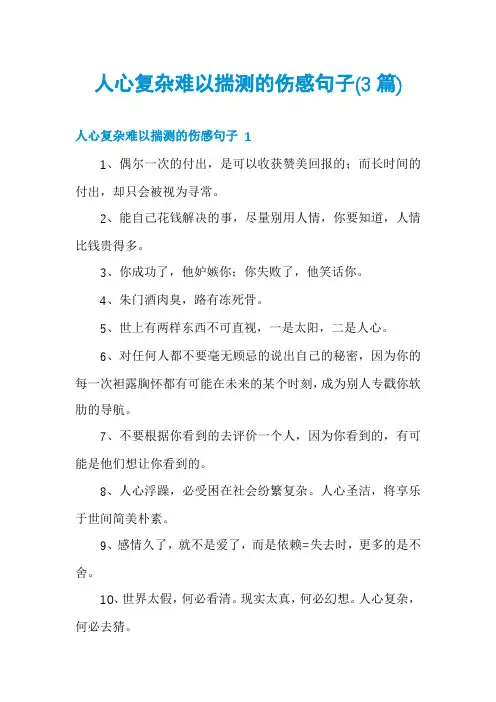 人心复杂难以揣测的伤感句子(3 篇)

人心复杂难以揣测的伤感句子 1

1、偶尔一次的付出，是可以收获赞美回报的；而长时间的付出，却只会被视为寻常。

2、能自己花钱解决的事，尽量别用人情，你要知道，人情比钱贵得多。

3、你成功了，他妒嫉你；你失败了，他笑话你。

4、朱门酒肉臭，路有冻死骨。

5、世上有两样东西不可直视，一是太阳，二是人心。

6、对任何人都不要毫无顾忌的说出自己的秘密，因为你的每一次袒露胸怀都有可能在未来的某个时刻，成为别人专戳你软肋的导航。

7、不要根据你看到的去评价一个人，因为你看到的，有可能是他们想让你看到的。

8、人心浮躁，必受困在社会纷繁复杂。人心圣洁，将享乐于世间简美朴素。

9、感情久了，就不是爱了，而是依赖=失去时，更多的是不舍。

10、世界太假，何必看清。现实太真，何必幻想。人心复杂，何必去猜。